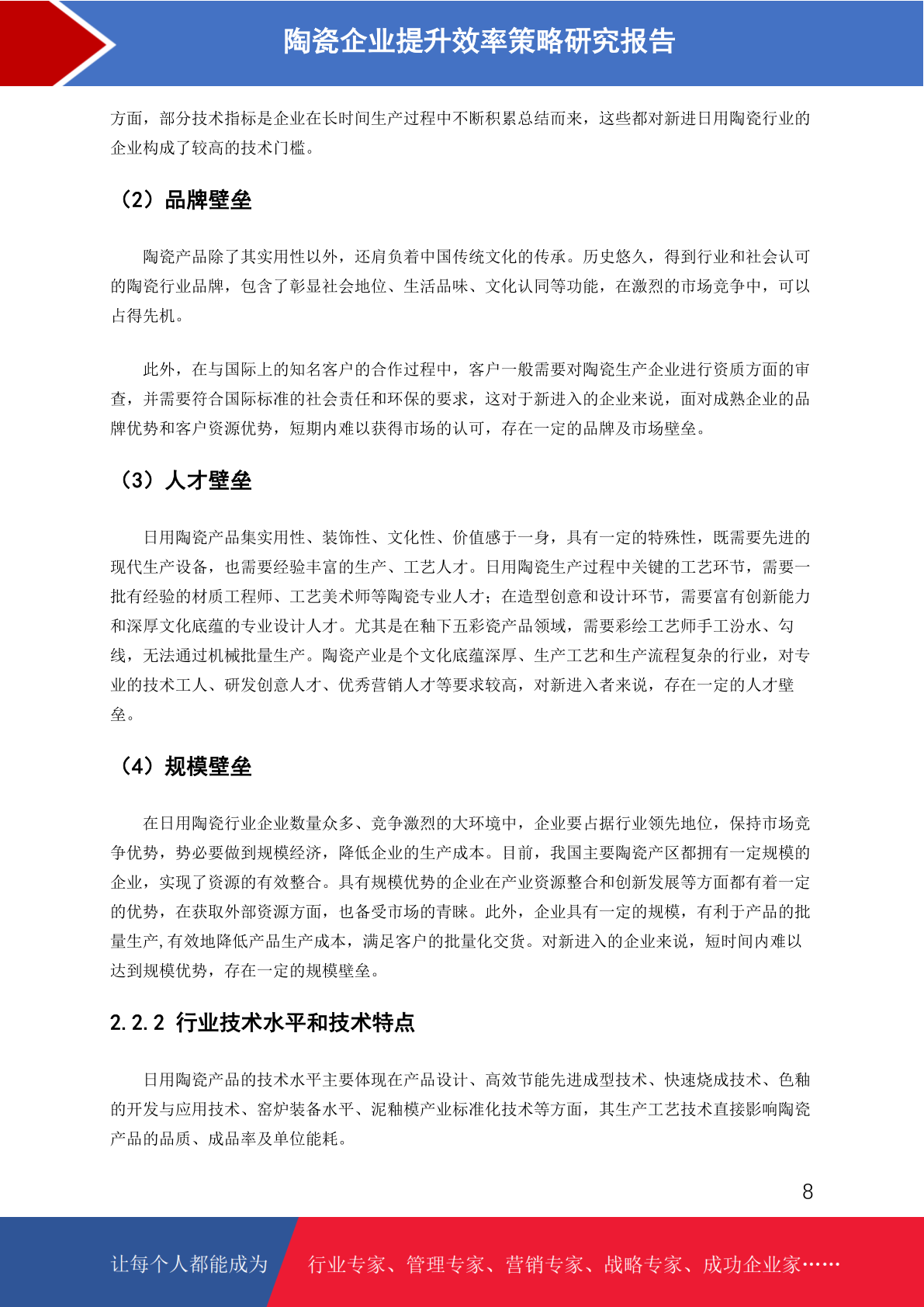 陶瓷企业提升效率策略研究报告

方面，部分技术指标是企业在长时间生产过程中不断积累总结而来，这些都对新进日用陶瓷行业的企业构成了较高的技术门槛。

（2）品牌壁垒

陶瓷产品除了其实用性以外，还肩负着中国传统文化的传承。历史悠久，得到行业和社会认可的陶瓷行业品牌，包含了彰显社会地位、生活品味、文化认同等功能，在激烈的市场竞争中，可以占得先机。

此外，在与国际上的知名客户的合作过程中，客户一般需要对陶瓷生产企业进行资质方面的审查，并需要符合国际标准的社会责任和环保的要求，这对于新进入的企业来说，面对成熟企业的品牌优势和客户资源优势，短期内难以获得市场的认可，存在一定的品牌及市场壁垒。

（3）人才壁垒

日用陶瓷产品集实用性、装饰性、文化性、价值感于一身，具有一定的特殊性，既需要先进的现代生产设备，也需要经验丰富的生产、工艺人才。日用陶瓷生产过程中关键的工艺环节，需要一批有经验的材质工程师、工艺美术师等陶瓷专业人才；在造型创意和设计环节，需要富有创新能力和深厚文化底蕴的专业设计人才。尤其是在釉下五彩瓷产品领域，需要彩绘工艺师手工汾水、勾线，无法通过机械批量生产。陶瓷产业是个文化底蕴深厚、生产工艺和生产流程复杂的行业，对专业的技术工人、研发创意人才、优秀营销人才等要求较高，对新进入者来说，存在一定的人才壁垒。

（4）规模壁垒

在日用陶瓷行业企业数量众多、竞争激烈的大环境中，企业要占据行业领先地位，保持市场竞争优势，势必要做到规模经济，降低企业的生产成本。目前，我国主要陶瓷产区都拥有一定规模的企业，实现了资源的有效整合。具有规模优势的企业在产业资源整合和创新发展等方面都有着一定的优势，在获取外部资源方面，也备受市场的青睐。此外，企业具有一定的规模，有利于产品的批量生产,有效地降低产品生产成本，满足客户的批量化交货。对新进入的企业来说，短时间内难以达到规模优势，存在一定的规模壁垒。

2.2.2 行业技术水平和技术特点

日用陶瓷产品的技术水平主要体现在产品设计、高效节能先进成型技术、快速烧成技术、色釉的开发与应用技术、窑炉装备水平、泥釉模产业标准化技术等方面，其生产工艺技术直接影响陶瓷产品的品质、成品率及单位能耗。

8

让每个人都能成为 行业专家、管理专家、营销专家、战略专家、成功企业家……